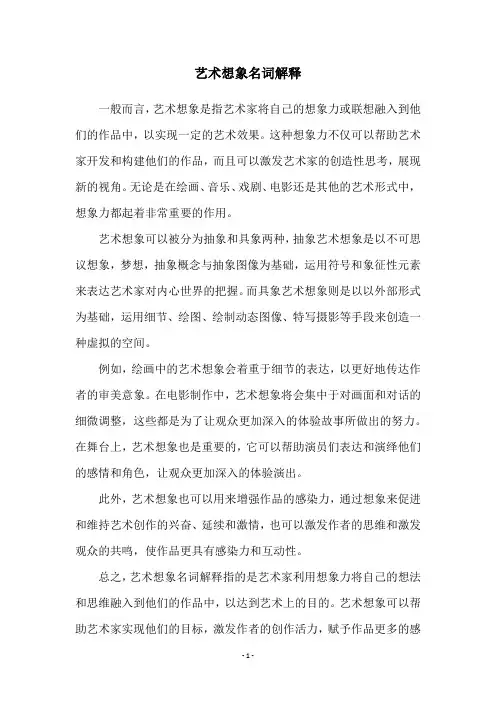 艺术想象名词解释

一般而言，艺术想象是指艺术家将自己的想象力或联想融入到他们的作品中，以实现一定的艺术效果。这种想象力不仅可以帮助艺术家开发和构建他们的作品，而且可以激发艺术家的创造性思考，展现新的视角。无论是在绘画、音乐、戏剧、电影还是其他的艺术形式中，想象力都起着非常重要的作用。

艺术想象可以被分为抽象和具象两种，抽象艺术想象是以不可思议想象，梦想，抽象概念与抽象图像为基础，运用符号和象征性元素来表达艺术家对内心世界的把握。而具象艺术想象则是以以外部形式为基础，运用细节、绘图、绘制动态图像、特写摄影等手段来创造一种虚拟的空间。

例如，绘画中的艺术想象会着重于细节的表达，以更好地传达作者的审美意象。在电影制作中，艺术想象将会集中于对画面和对话的细微调整，这些都是为了让观众更加深入的体验故事所做出的努力。在舞台上，艺术想象也是重要的，它可以帮助演员们表达和演绎他们的感情和角色，让观众更加深入的体验演出。

此外，艺术想象也可以用来增强作品的感染力，通过想象来促进和维持艺术创作的兴奋、延续和激情，也可以激发作者的思维和激发观众的共鸣，使作品更具有感染力和互动性。

总之，艺术想象名词解释指的是艺术家利用想象力将自己的想法和思维融入到他们的作品中，以达到艺术上的目的。艺术想象可以帮助艺术家实现他们的目标，激发作者的创作活力，赋予作品更多的感

- 1 -